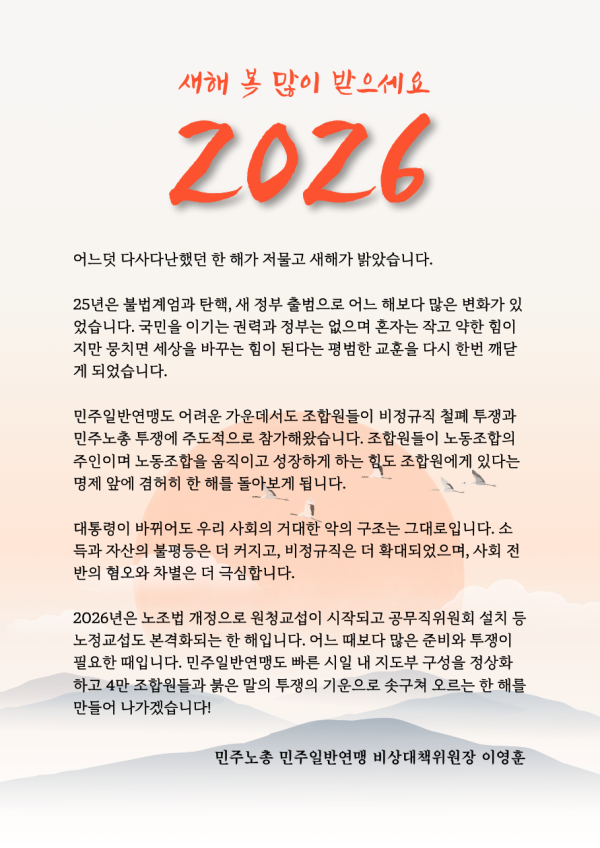 새해 복 많이 받으세요

2026

어느덧 다사다난했던 한 해가 저물고 새해가 밝았습니다.

25년은 불법계엄과 탄핵, 새 정부 출범으로 어느 해보다 많은 변화가 있었습니다. 국민을 이기는 권력과 정부는 없으며 혼자는 작고 약한 힘이지만 뭉치면 세상을 바꾸는 힘이 된다는 평범한 교훈을 다시 한번 깨닫게 되었습니다.

민주일반연맹도 어려운 가운데서도 조합원들이 비정규직 철폐 투쟁과 민주노총 투쟁에 주도적으로 참가해왔습니다. 조합원들이 노동조합의 주인이며 노동조합을 움직이고 성장하게 하는 힘도 조합원에게 있다는 명제 앞에 겸허히 한 해를 돌아보게 됩니다.

대통령이 바뀌어도 우리 사회의 거대한 악의 구조는 그대로입니다. 소득과 자산의 불평등은 더 커지고, 비정규직은 더 확대되었으며, 사회 전반의 혐오와 차별은 더 극심합니다.

2026년은 노조법 개정으로 원청교섭이 시작되고 공무직위원회 설치 등 노정교섭도 본격화되는 한 해입니다. 어느 때보다 많은 준비와 투쟁이 필요한 때입니다. 민주일반연맹도 빠른 시일 내 지도부 구성을 정상화하고 4만 조합원들과 붉은 말의 투쟁의 기운으로 솟구쳐 오르는 한 해를 만들어 나가겠습니다!

민주노총 민주일반연맹 비상대책위원장 이영훈